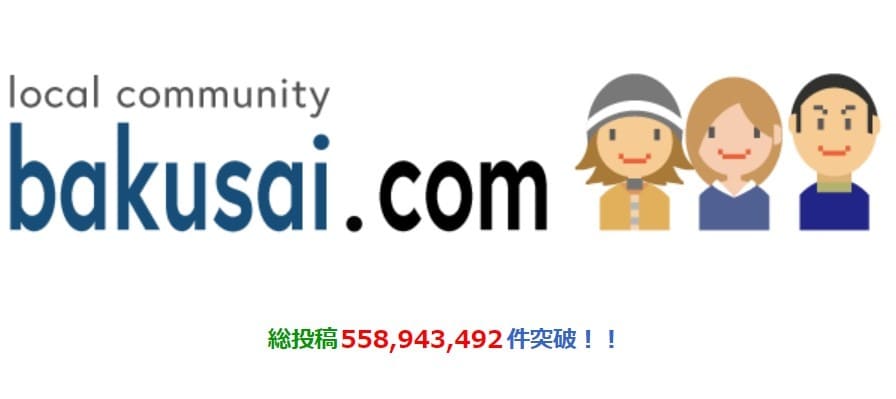 local community
bakusai.com

総投稿558,943,492件突破！！